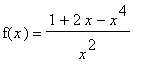 $f(x) = \frac{1 + 2x - x^4}{x^2}$